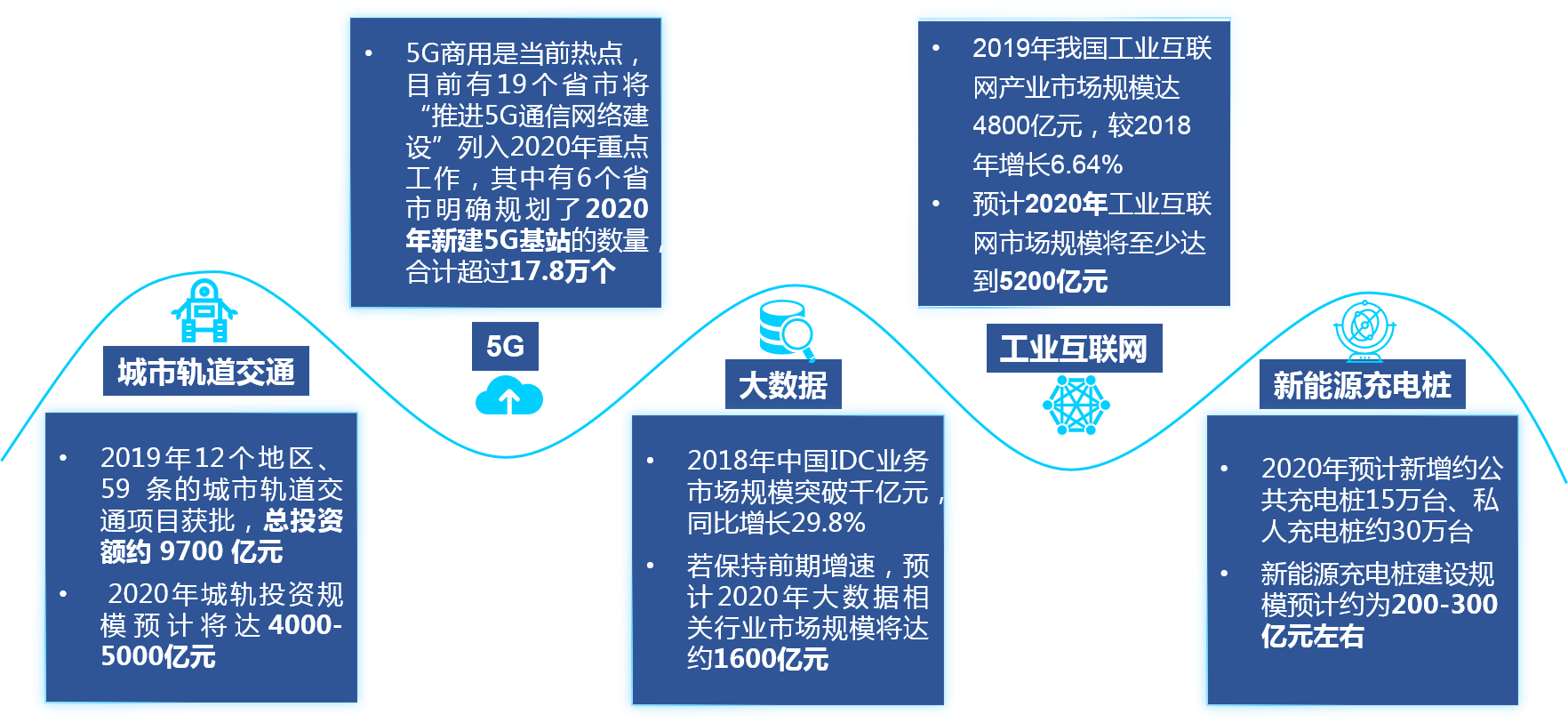 城市轨道交通

• 2019年12个地区、59 条的城市轨道交通项目获批，总投资额约 9700 亿元
• 2020年城轨投资规模预计将达 4000-5000亿元

• 5G商用是当前热点，目前有19个省市将“推进5G通信网络建设”列入2020年重点工作，其中有6个省市明确规划了2020年新建5G基站的数量，合计超过17.8万个

5G

大数据

• 2018年中国IDC业务市场规模突破千亿元，同比增长29.8%
• 若保持前期增速，预计2020年大数据相关行业市场规模将达约1600亿元

• 2019年我国工业互联网产业市场规模达4800亿元，较2018年增长6.64%
• 预计2020年工业互联网市场规模将至少达到5200亿元

工业互联网

新能源充电桩

• 2020年预计新增约公共充电桩15万台、私人充电桩约30万台
• 新能源充电桩建设规模预计约为200-300亿元左右